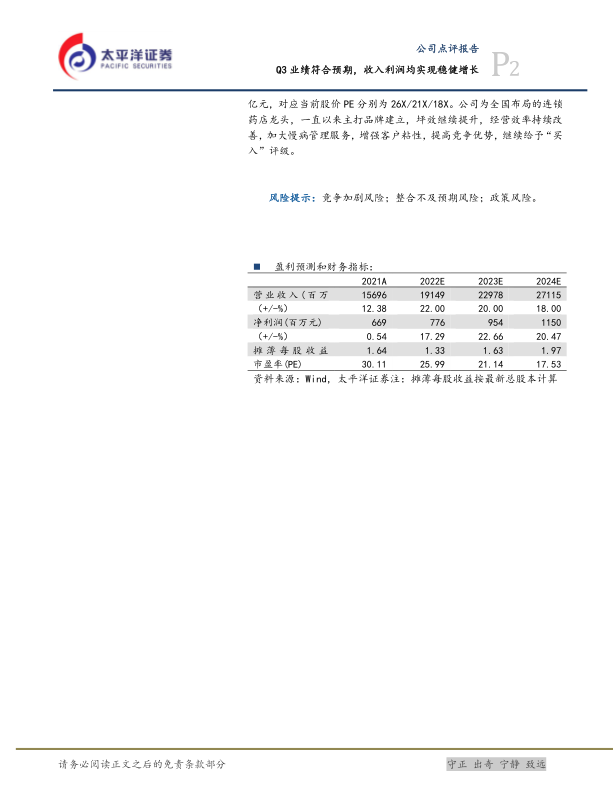 太平洋证券
PACIFIC SECURITIES

公司点评报告
Q3 业绩符合预期，收入利润均实现稳健增长
P2

亿元，对应当前股价 PE 分别为 26X/21X/18X。公司为全国布局的连锁药店龙头，一直以来主打品牌建立，坪效继续提升，经营效率持续改善，加大慢病管理服务，增强客户粘性，提高竞争优势，继续给予“买入”评级。

风险提示：竞争加剧风险；整合不及预期风险；政策风险。

■ 盈利预测和财务指标：

| | 2021A | 2022E | 2023E | 2024E |
|---|---|---|---|---|
| 营业收入（百万 | 15696 | 19149 | 22978 | 27115 |
| （+/-%） | 12.38 | 22.00 | 20.00 | 18.00 |
| 净利润（百万元） | 669 | 776 | 954 | 1150 |
| （+/-%） | 0.54 | 17.29 | 22.66 | 20.47 |
| 摊薄每股收益 | 1.64 | 1.33 | 1.63 | 1.97 |
| 市盈率(PE) | 30.11 | 25.99 | 21.14 | 17.53 |

资料来源：Wind，太平洋证券注：摊薄每股收益按最新总股本计算

请务必阅读正文之后的免责条款部分
守正 出奇 宁静 致远